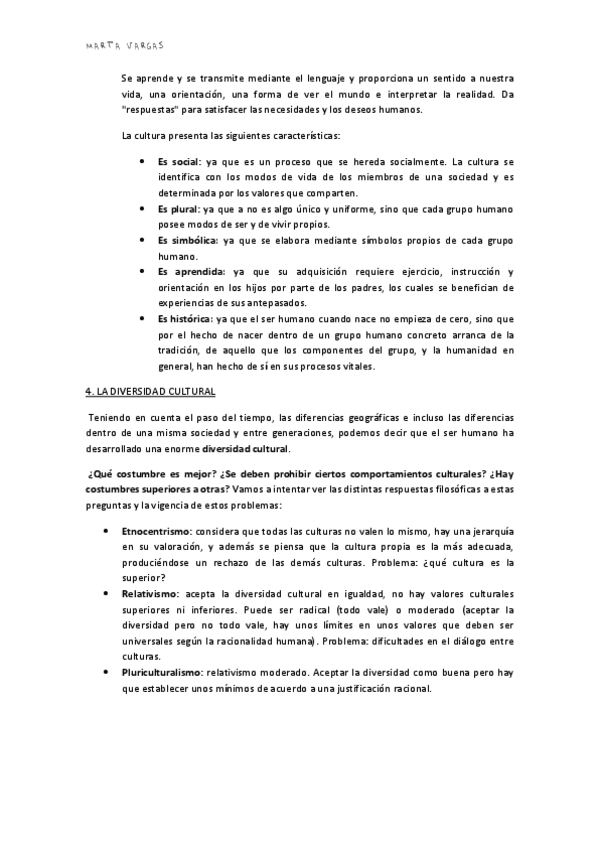 MARTA VARGAS

Se aprende y se transmite mediante el lenguaje y proporciona un sentido a nuestra vida, una orientación, una forma de ver el mundo e interpretar la realidad. Da "respuestas" para satisfacer las necesidades y los deseos humanos.

La cultura presenta las siguientes características:

• Es social: ya que es un proceso que se hereda socialmente. La cultura se identifica con los modos de vida de los miembros de una sociedad y es determinada por los valores que comparten.
• Es plural: ya que a no es algo único y uniforme, sino que cada grupo humano posee modos de ser y de vivir propios.
• Es simbólica: ya que se elabora mediante símbolos propios de cada grupo humano.
• Es aprendida: ya que su adquisición requiere ejercicio, instrucción y orientación en los hijos por parte de los padres, los cuales se benefician de experiencias de sus antepasados.
• Es histórica: ya que el ser humano cuando nace no empieza de cero, sino que por el hecho de nacer dentro de un grupo humano concreto arranca de la tradición, de aquello que los componentes del grupo, y la humanidad en general, han hecho de sí en sus procesos vitales.

4. LA DIVERSIDAD CULTURAL

Teniendo en cuenta el paso del tiempo, las diferencias geográficas e incluso las diferencias dentro de una misma sociedad y entre generaciones, podemos decir que el ser humano ha desarrollado una enorme diversidad cultural.

¿Qué costumbre es mejor? ¿Se deben prohibir ciertos comportamientos culturales? ¿Hay costumbres superiores a otras? Vamos a intentar ver las distintas respuestas filosóficas a estas preguntas y la vigencia de estos problemas:

• Etnocentrismo: considera que todas las culturas no valen lo mismo, hay una jerarquía en su valoración, y además se piensa que la cultura propia es la más adecuada, produciéndose un rechazo de las demás culturas. Problema: ¿qué cultura es la superior?
• Relativismo: acepta la diversidad cultural en igualdad, no hay valores culturales superiores ni inferiores. Puede ser radical (todo vale) o moderado (aceptar la diversidad pero no todo vale, hay unos límites en unos valores que deben ser universales según la racionalidad humana). Problema: dificultades en el diálogo entre culturas.
• Pluriculturalismo: relativismo moderado. Aceptar la diversidad como buena pero hay que establecer unos mínimos de acuerdo a una justificación racional.